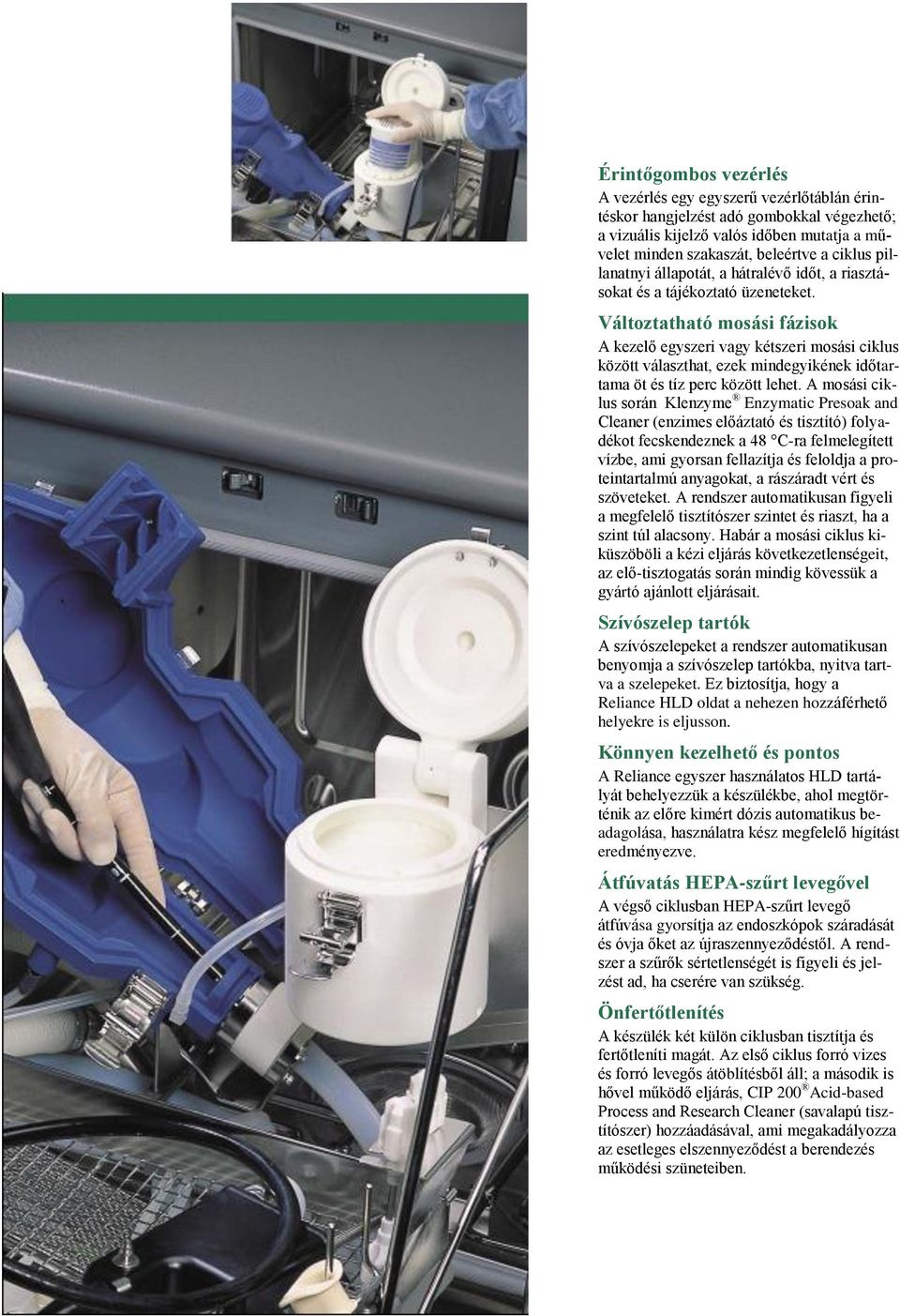 Érintőgombos vezérlés

A vezérlés egy egyszerű vezérlőtáblán érintéskor hangjelzést adó gombokkal végezhető; a vizuális kijelző valós időben mutatja a művelet minden szakaszát, beleértve a ciklus pillanatnyi állapotát, a hátralévő időt, a riasztásokat és a tájékoztató üzeneteket.

Változtatható mosási fázisok

A kezelő egyszeri vagy kétszeri mosási ciklus között választhat, ezek mindegyikének időtartama öt és tíz perc között lehet. A mosási ciklus során Klenzyme® Enzymatic Presoak and Cleaner (enzimes előáztató és tisztító) folyadékot fecskendeznek a 48 °C-ra felmelegített vízbe, ami gyorsan fellazítja és feloldja a proteintartalmú anyagokat, a rászáradt vért és szöveteket. A rendszer automatikusan figyeli a megfelelő tisztítószer szintet és riaszt, ha a szint túl alacsony. Habár a mosási ciklus kiküszöböli a kézi eljárás következetlenségeit, az elő-tisztogatás során mindig kövessük a gyártó ajánlott eljárásait.

Szívószelep tartók

A szívószelepeket a rendszer automatikusan benyomja a szívószelep tartókba, nyitva tartva a szelepeket. Ez biztosítja, hogy a Reliance HLD oldat a nehezen hozzáférhető helyekre is eljusson.

Könnyen kezelhető és pontos

A Reliance egyszer használatos HLD tartályát behelyezzük a készülékbe, ahol megtörténik az előre kimért dózis automatikus beadagolása, használatra kész megfelelő hígítást eredményezve.

Átfúvatás HEPA-szűrt levegővel

A végső ciklusban HEPA-szűrt levegő átfúvása gyorsítja az endoszkópok száradását és óvja őket az újraszennyeződéstől. A rendszer a szűrők sértetlenségét is figyeli és jelzést ad, ha cserére van szükség.

Önfertőtlenítés

A készülék két külön ciklusban tisztítja és fertőtleníti magát. Az első ciklus forró vizes és forró levegős átöblítésből áll; a második is hővel működő eljárás, CIP 200® Acid-based Process and Research Cleaner (savalapú tisztítószer) hozzáadásával, ami megakadályozza az esetleges elszennyeződést a berendezés működési szüneteiben.